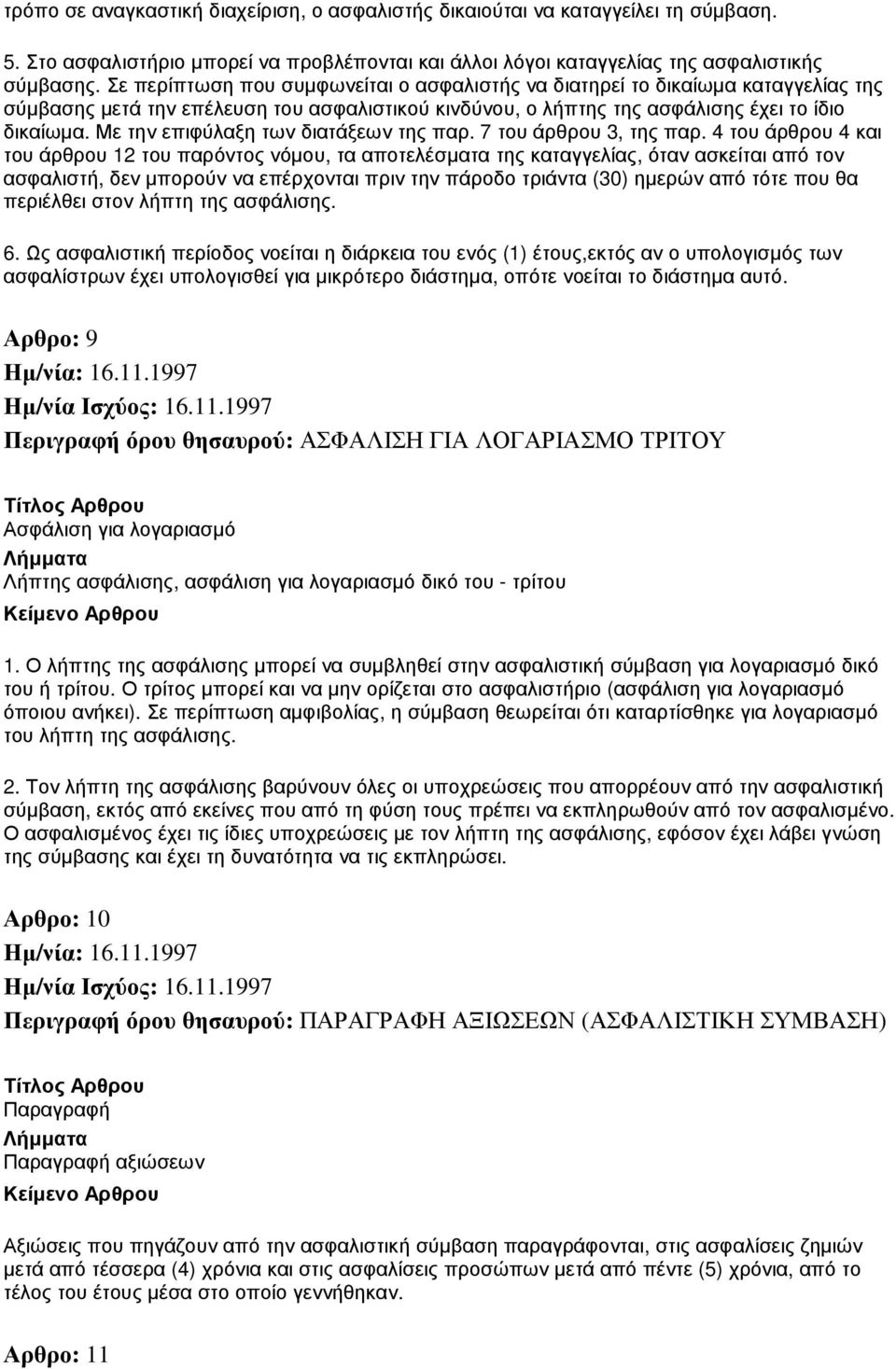 τρόπο σε αναγκαστική διαχείριση, ο ασφαλιστής δικαιούται να καταγγείλει τη σύμβαση.

5. Στο ασφαλιστήριο μπορεί να προβλέπονται και άλλοι λόγοι καταγγελίας της ασφαλιστικής σύμβασης. Σε περίπτωση που συμφωνείται ο ασφαλιστής να διατηρεί το δικαίωμα καταγγελίας της σύμβασης μετά την επέλευση του ασφαλιστικού κινδύνου, ο λήπτης της ασφάλισης έχει το ίδιο δικαίωμα. Με την επιφύλαξη των διατάξεων της παρ. 7 του άρθρου 3, της παρ. 4 του άρθρου 4 και του άρθρου 12 του παρόντος νόμου, τα αποτελέσματα της καταγγελίας, όταν ασκείται από τον ασφαλιστή, δεν μπορούν να επέρχονται πριν την πάροδο τριάντα (30) ημερών από τότε που θα περιέλθει στον λήπτη της ασφάλισης.

6. Ως ασφαλιστική περίοδος νοείται η διάρκεια του ενός (1) έτους,εκτός αν ο υπολογισμός των ασφαλίστρων έχει υπολογισθεί για μικρότερο διάστημα, οπότε νοείται το διάστημα αυτό.

Αρθρο: 9
Ημ/νία: 16.11.1997
Ημ/νία Ισχύος: 16.11.1997
Περιγραφή όρου θησαυρού: ΑΣΦΑΛΙΣΗ ΓΙΑ ΛΟΓΑΡΙΑΣΜΟ ΤΡΙΤΟΥ

Τίτλος Αρθρου
Ασφάλιση για λογαριασμό
Λήμματα
Λήπτης ασφάλισης, ασφάλιση για λογαριασμό δικό του - τρίτου
Κείμενο Αρθρου

1. Ο λήπτης της ασφάλισης μπορεί να συμβληθεί στην ασφαλιστική σύμβαση για λογαριασμό δικό του ή τρίτου. Ο τρίτος μπορεί και να μην ορίζεται στο ασφαλιστήριο (ασφάλιση για λογαριασμό όποιου ανήκει). Σε περίπτωση αμφιβολίας, η σύμβαση θεωρείται ότι καταρτίσθηκε για λογαριασμό του λήπτη της ασφάλισης.

2. Τον λήπτη της ασφάλισης βαρύνουν όλες οι υποχρεώσεις που απορρέουν από την ασφαλιστική σύμβαση, εκτός από εκείνες που από τη φύση τους πρέπει να εκπληρωθούν από τον ασφαλισμένο. Ο ασφαλισμένος έχει τις ίδιες υποχρεώσεις με τον λήπτη της ασφάλισης, εφόσον έχει λάβει γνώση της σύμβασης και έχει τη δυνατότητα να τις εκπληρώσει.

Αρθρο: 10
Ημ/νία: 16.11.1997
Ημ/νία Ισχύος: 16.11.1997
Περιγραφή όρου θησαυρού: ΠΑΡΑΓΡΑΦΗ ΑΞΙΩΣΕΩΝ (ΑΣΦΑΛΙΣΤΙΚΗ ΣΥΜΒΑΣΗ)

Τίτλος Αρθρου
Παραγραφή
Λήμματα
Παραγραφή αξιώσεων
Κείμενο Αρθρου

Αξιώσεις που πηγάζουν από την ασφαλιστική σύμβαση παραγράφονται, στις ασφαλίσεις ζημιών μετά από τέσσερα (4) χρόνια και στις ασφαλίσεις προσώπων μετά από πέντε (5) χρόνια, από το τέλος του έτους μέσα στο οποίο γεννήθηκαν.

Αρθρο: 11